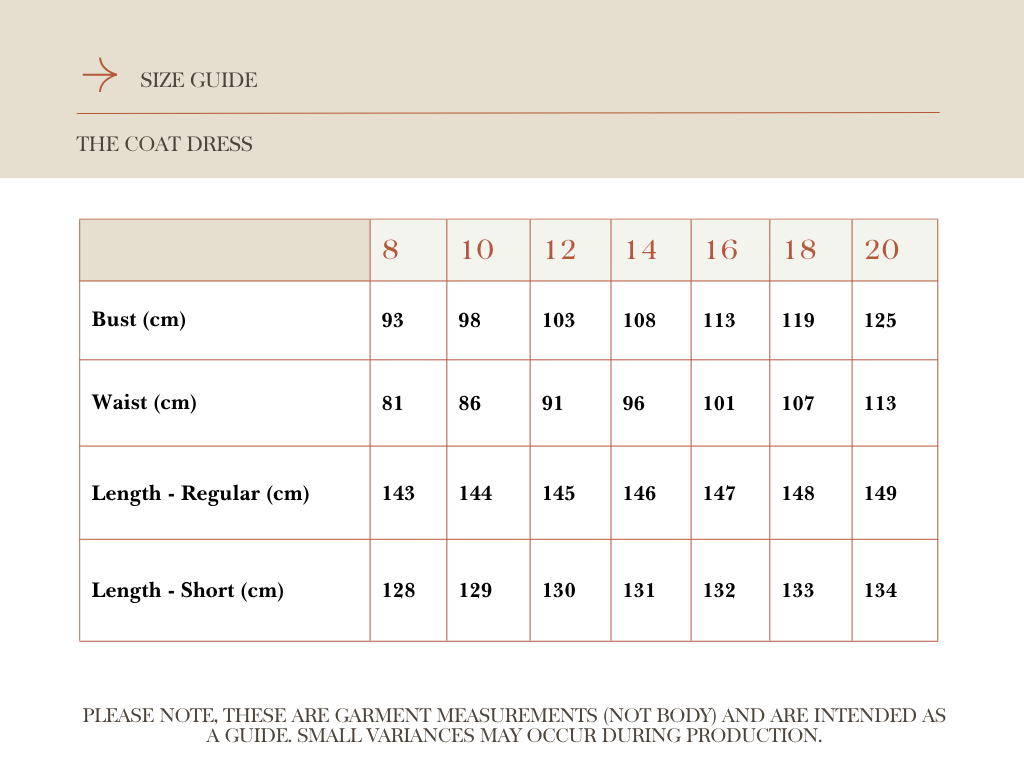 SIZE GUIDE

THE COAT DRESS

| | 8 | 10 | 12 | 14 | 16 | 18 | 20 |
|---|---|---|---|---|---|---|---|
| Bust (cm) | 93 | 98 | 103 | 108 | 113 | 119 | 125 |
| Waist (cm) | 81 | 86 | 91 | 96 | 101 | 107 | 113 |
| Length - Regular (cm) | 143 | 144 | 145 | 146 | 147 | 148 | 149 |
| Length - Short (cm) | 128 | 129 | 130 | 131 | 132 | 133 | 134 |

PLEASE NOTE, THESE ARE GARMENT MEASUREMENTS (NOT BODY) AND ARE INTENDED AS A GUIDE. SMALL VARIANCES MAY OCCUR DURING PRODUCTION.